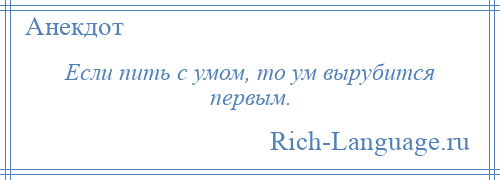 Анекдот

Если пить с умом, то ум вырубится первым.

Rich-Language.ru